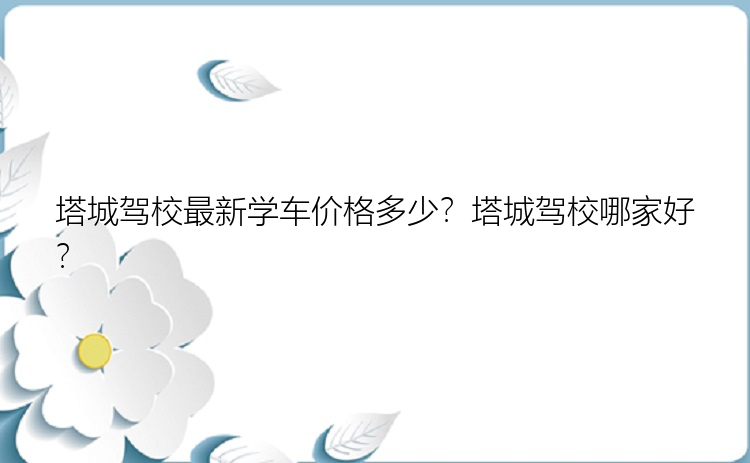 塔城驾校最新学车价格多少？塔城驾校哪家好？